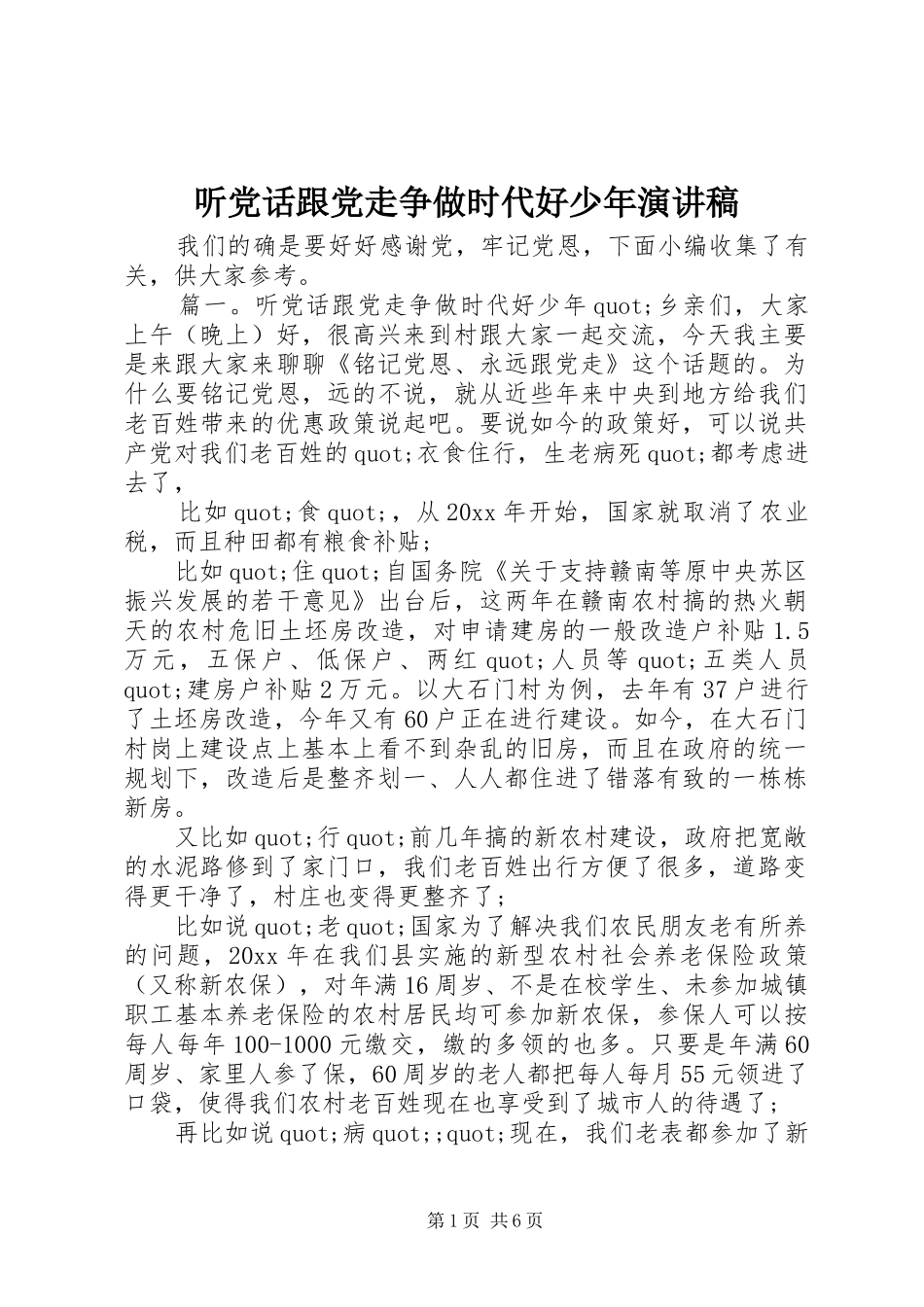 听党话跟党走争做时代好少年演讲稿

我们的确是要好好感谢党，牢记党恩，下面小编收集了有关，供大家参考。

篇一。听党话跟党走争做时代好少年quot;乡亲们，大家上午（晚上）好，很高兴来到村跟大家一起交流，今天我主要是来跟大家来聊聊《铭记党恩、永远跟党走》这个话题的。为什么要铭记党恩，远的不说，就从近些年来中央到地方给我们老百姓带来的优惠政策说起吧。要说如今的政策好，可以说共产党对我们老百姓的quot;衣食住行，生老病死quot;都考虑进去了，

比如quot;食quot;，从20xx年开始，国家就取消了农业税，而且种田都有粮食补贴；

比如quot;住quot;自国务院《关于支持赣南等原中央苏区振兴发展的若干意见》出台后，这两年在赣南农村搞的热火朝天的农村危旧土坯房改造，对申请建房的一般改造户补贴1.5万元，五保户、低保户、两红quot;人员等quot;五类人员quot;建房户补贴2万元。以大石门村为例，去年有37户进行了土坯房改造，今年又有60户正在进行建设。如今，在大石门村岗上建设点上基本上看不到杂乱的旧房，而且在政府的统一规划下，改造后是整齐划一、人人都住进了错落有致的一栋栋新房。

又比如quot;行quot;前几年搞的新农村建设，政府把宽敞的水泥路修到了家门口，我们老百姓出行方便了很多，道路变得更干净了，村庄也变得更整齐了；

比如说quot;老quot;国家为了解决我们农民朋友老有所养的问题，20xx年在我们县实施的新型农村社会养老保险政策（又称新农保），对年满16周岁、不是在校学生、未参加城镇职工基本养老保险的农村居民均可参加新农保，参保人可以按每人每年100-1000元缴交，缴的多领的也多。只要是年满60周岁、家里人参了保，60周岁的老人都把每人每月55元领进了口袋，使得我们农村老百姓现在也享受到了城市人的待遇了；

再比如说quot;病quot;;quot;现在，我们老表都参加了新

第1页 共6页